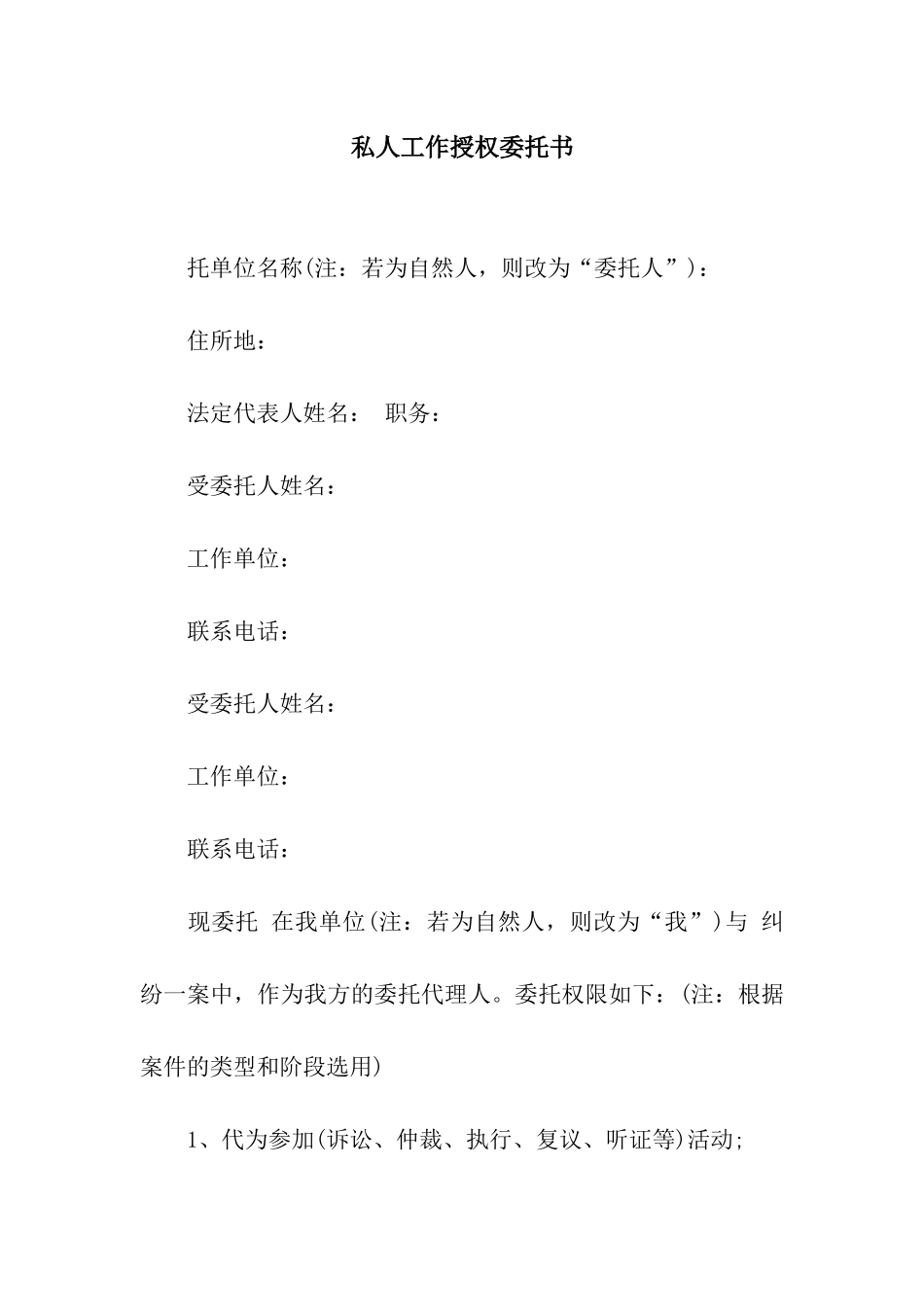 私人工作授权委托书

托单位名称(注：若为自然人，则改为“委托人”)：

住所地：

法定代表人姓名： 职务：

受委托人姓名：

工作单位：

联系电话：

受委托人姓名：

工作单位：

联系电话：

现委托 在我单位(注：若为自然人，则改为“我”)与 纠纷一案中，作为我方的委托代理人。委托权限如下：(注：根据案件的类型和阶段选用)

1、代为参加(诉讼、仲裁、执行、复议、听证等)活动;